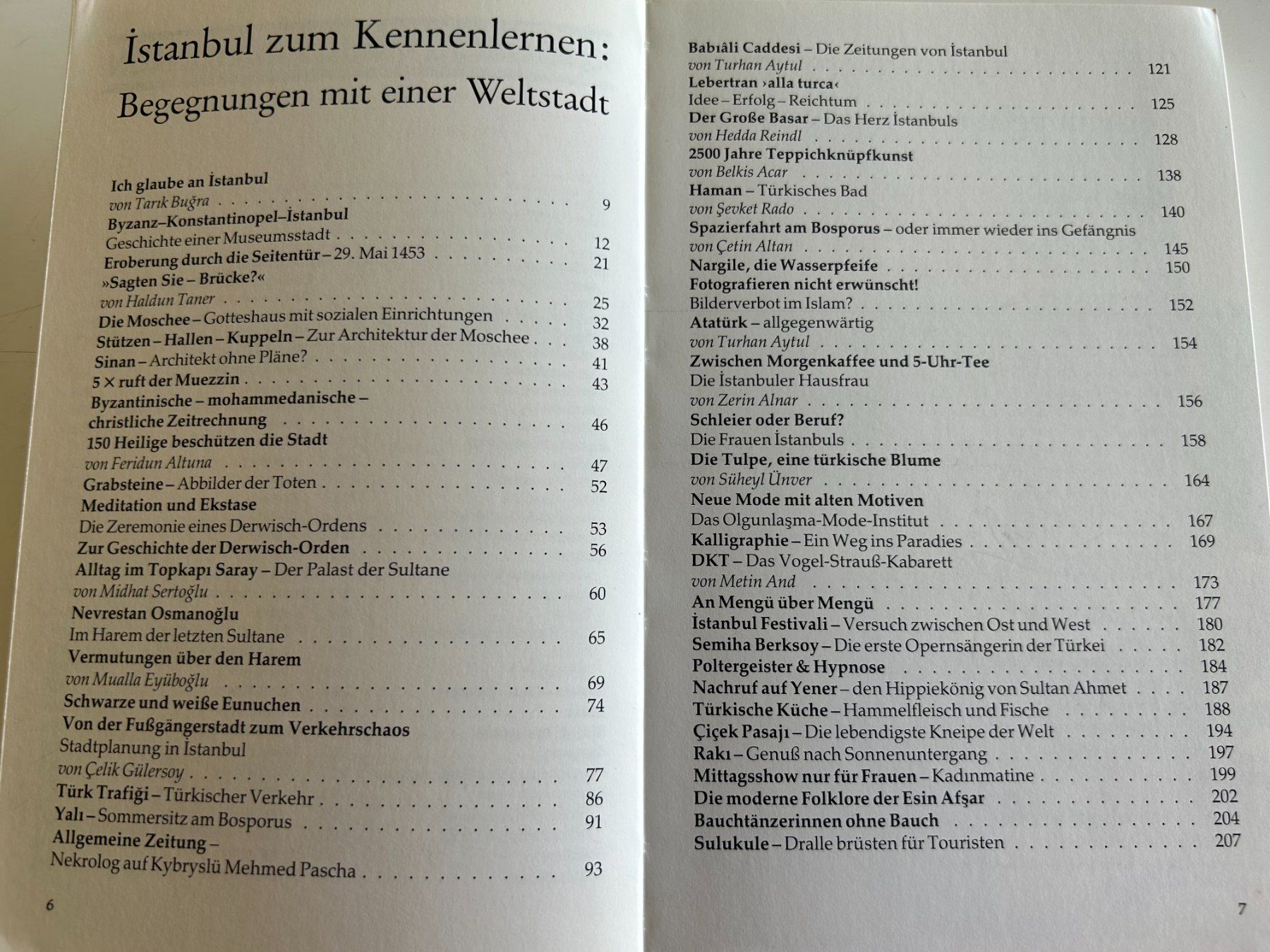 İstanbul zum Kennenlernen:
Begegnungen mit einer Weltstadt

Ich glaube an İstanbul
von Tarık Buğra 9
Byzanz–Konstantinopel–İstanbul
Geschichte einer Museumsstadt 12
Eroberung durch die Seitentür – 29. Mai 1453 21
»Sagten Sie – Brücke?«
von Haldun Taner 25
Die Moschee – Gotteshaus mit sozialen Einrichtungen 32
Stützen – Hallen – Kuppeln – Zur Architektur der Moschee 38
Sinan – Architekt ohne Pläne? 41
5 × ruft der Muezzin 43
Byzantinische – mohammedanische – christliche Zeitrechnung 46
150 Heilige beschützen die Stadt
von Feridun Altuna 47
Grabsteine – Abbilder der Toten 52
Meditation und Ekstase
Die Zeremonie eines Derwisch-Ordens 53
Zur Geschichte der Derwisch-Orden 56
Alltag im Topkapı Saray – Der Palast der Sultane
von Midhat Sertoğlu 60
Nevrestan Osmanoğlu
Im Harem der letzten Sultane 65
Vermutungen über den Harem
von Mualla Eyüboğlu 69
Schwarze und weiße Eunuchen 74
Von der Fußgängerstadt zum Verkehrschaos
Stadtplanung in İstanbul
von Çelik Gülersoy 77
Türk Trafiği – Türkischer Verkehr 86
Yalı – Sommersitz am Bosporus 91
Allgemeine Zeitung –
Nekrolog auf Kybryslü Mehmed Pascha 93

6

Babıâli Caddesi – Die Zeitungen von İstanbul
von Turhan Aytul 121
Lebertran ›alla turca‹
Idee – Erfolg – Reichtum 125
Der Große Basar – Das Herz İstanbuls
von Hedda Reindl 128
2500 Jahre Teppichknüpfkunst
von Belkis Acar 138
Haman – Türkisches Bad
von Şevket Rado 140
Spazierfahrt am Bosporus – oder immer wieder ins Gefängnis
von Çetin Altan 145
Nargile, die Wasserpfeife 150
Fotografieren nicht erwünscht!
Bilderverbot im Islam? 152
Atatürk – allgegenwärtig
von Turhan Aytul 154
Zwischen Morgenkaffee und 5-Uhr-Tee
Die İstanbuler Hausfrau
von Zerin Alnar 156
Schleier oder Beruf?
Die Frauen İstanbuls 158
Die Tulpe, eine türkische Blume
von Süheyl Ünver 164
Neue Mode mit alten Motiven
Das Olgunlaşma-Mode-Institut 167
Kalligraphie – Ein Weg ins Paradies 169
DKT – Das Vogel-Strauß-Kabarett
von Metin And 173
An Mengü über Mengü 177
İstanbul Festivali – Versuch zwischen Ost und West 180
Semiha Berksoy – Die erste Opernsängerin der Türkei 182
Poltergeister & Hypnose 184
Nachruf auf Yener – den Hippiekönig von Sultan Ahmet 187
Türkische Küche – Hammelfleisch und Fische 188
Çiçek Pasajı – Die lebendigste Kneipe der Welt 194
Rakı – Genuß nach Sonnenuntergang 197
Mittagsshow nur für Frauen – Kadınmatine 199
Die moderne Folklore der Esin Afşar 202
Bauchtänzerinnen ohne Bauch 204
Sulukule – Dralle brüsten für Touristen 207

7